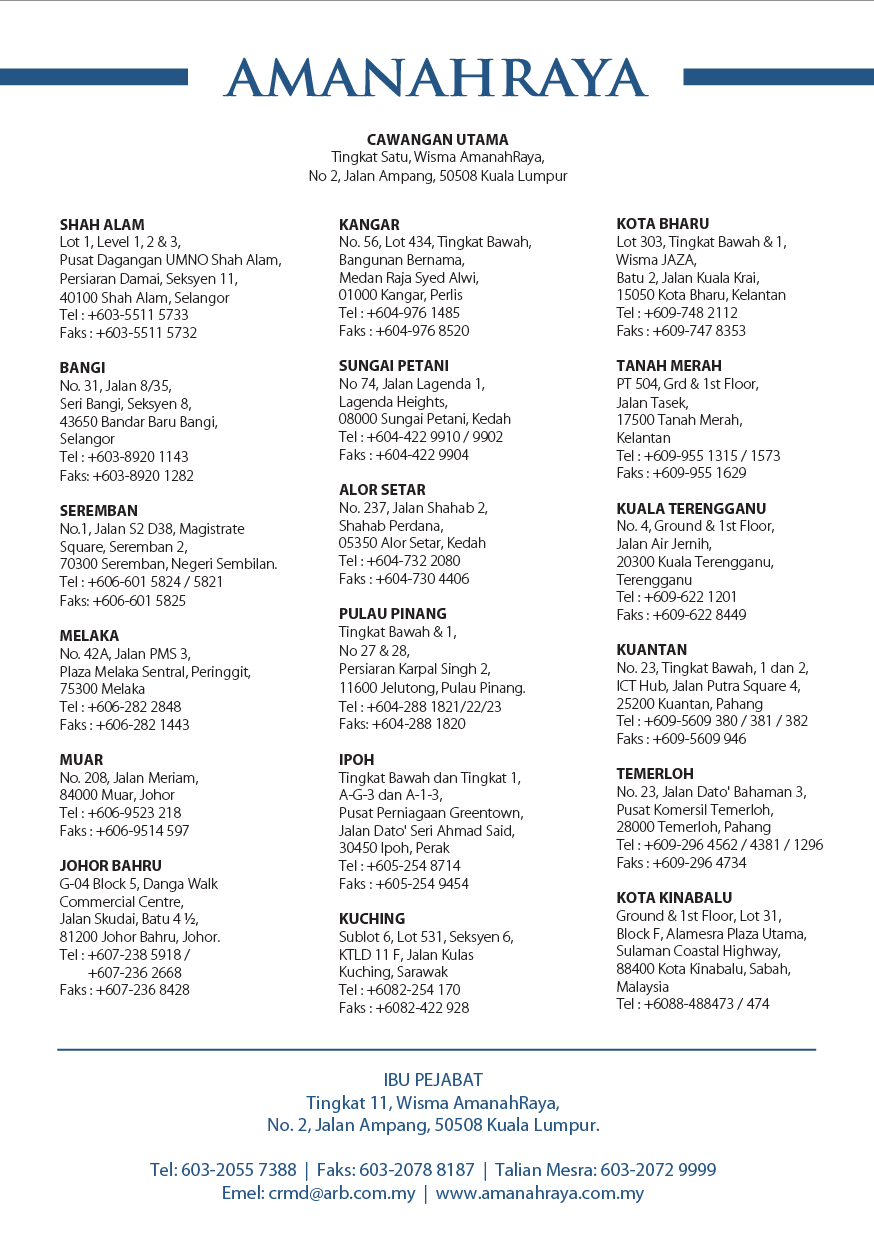 AMANAHRAYA

CAWANGAN UTAMA
Tingkat Satu, Wisma AmanahRaya,
No 2, Jalan Ampang, 50508 Kuala Lumpur

SHAH ALAM
Lot 1, Level 1, 2 & 3,
Pusat Dagangan UMNO Shah Alam,
Persiaran Damai, Seksyen 11,
40100 Shah Alam, Selangor
Tel : +603-5511 5733
Faks : +603-5511 5732

BANGI
No. 31, Jalan 8/35,
Seri Bangi, Seksyen 8,
43650 Bandar Baru Bangi,
Selangor
Tel : +603-8920 1143
Faks: +603-8920 1282

SEREMBAN
No.1, Jalan S2 D38, Magistrate Square, Seremban 2,
70300 Seremban, Negeri Sembilan.
Tel : +606-601 5824 / 5821
Faks: +606-601 5825

MELAKA
No. 42A, Jalan PMS 3,
Plaza Melaka Sentral, Peringgit,
75300 Melaka
Tel : +606-282 2848
Faks : +606-282 1443

MUAR
No. 208, Jalan Meriam,
84000 Muar, Johor
Tel : +606-9523 218
Faks : +606-9514 597

JOHOR BAHRU
G-04 Block 5, Danga Walk
Commercial Centre,
Jalan Skudai, Batu 4 ½,
81200 Johor Bahru, Johor.
Tel : +607-238 5918 /
+607-236 2668
Faks : +607-236 8428

KANGAR
No. 56, Lot 434, Tingkat Bawah,
Bangunan Bernama,
Medan Raja Syed Alwi,
01000 Kangar, Perlis
Tel : +604-976 1485
Faks : +604-976 8520

SUNGAI PETANI
No 74, Jalan Lagenda 1,
Lagenda Heights,
08000 Sungai Petani, Kedah
Tel : +604-422 9910 / 9902
Faks : +604-422 9904

ALOR SETAR
No. 237, Jalan Shahab 2,
Shahab Perdana,
05350 Alor Setar, Kedah
Tel : +604-732 2080
Faks : +604-730 4406

PULAU PINANG
Tingkat Bawah & 1,
No 27 & 28,
Persiaran Karpal Singh 2,
11600 Jelutong, Pulau Pinang.
Tel : +604-288 1821/22/23
Faks: +604-288 1820

IPOH
Tingkat Bawah dan Tingkat 1,
A-G-3 dan A-1-3,
Pusat Perniagaan Greentown,
Jalan Dato' Seri Ahmad Said,
30450 Ipoh, Perak
Tel : +605-254 8714
Faks : +605-254 9454

KUCHING
Sublot 6, Lot 531, Seksyen 6,
KTLD 11 F, Jalan Kulas
Kuching, Sarawak
Tel : +6082-254 170
Faks : +6082-422 928

KOTA BHARU
Lot 303, Tingkat Bawah & 1,
Wisma JAZA,
Batu 2, Jalan Kuala Krai,
15050 Kota Bharu, Kelantan
Tel : +609-748 2112
Faks : +609-747 8353

TANAH MERAH
PT 504, Grd & 1st Floor,
Jalan Tasek,
17500 Tanah Merah,
Kelantan
Tel : +609-955 1315 / 1573
Faks : +609-955 1629

KUALA TERENGGANU
No. 4, Ground & 1st Floor,
Jalan Air Jernih,
20300 Kuala Terengganu,
Terengganu
Tel : +609-622 1201
Faks : +609-622 8449

KUANTAN
No. 23, Tingkat Bawah, 1 dan 2,
ICT Hub, Jalan Putra Square 4,
25200 Kuantan, Pahang
Tel : +609-5609 380 / 381 / 382
Faks : +609-5609 946

TEMERLOH
No. 23, Jalan Dato' Bahaman 3,
Pusat Komersil Temerloh,
28000 Temerloh, Pahang
Tel : +609-296 4562 / 4381 / 1296
Faks : +609-296 4734

KOTA KINABALU
Ground & 1st Floor, Lot 31,
Block F, Alamesra Plaza Utama,
Sulaman Coastal Highway,
88400 Kota Kinabalu, Sabah,
Malaysia
Tel : +6088-488473 / 474

IBU PEJABAT
Tingkat 11, Wisma AmanahRaya,
No. 2, Jalan Ampang, 50508 Kuala Lumpur.

Tel: 603-2055 7388 | Faks: 603-2078 8187 | Talian Mesra: 603-2072 9999
Emel: crmd@arb.com.my | www.amanahraya.com.my